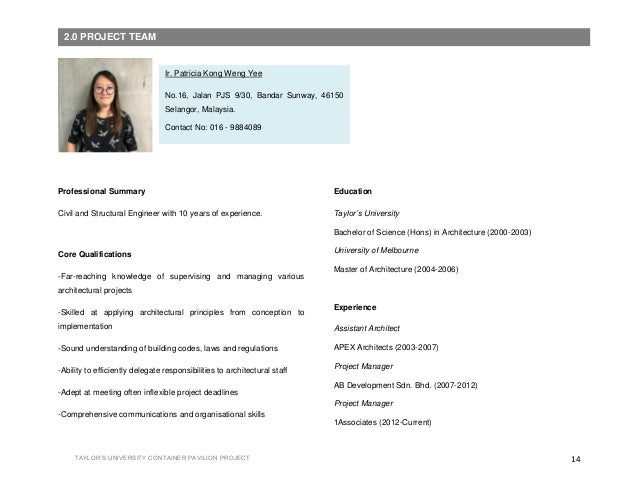 2.0 PROJECT TEAM

Ir. Patricia Kong Weng Yee

No.16, Jalan PJS 9/30, Bandar Sunway, 46150 Selangor, Malaysia.

Contact No: 016 - 9884089

Professional Summary

Civil and Structural Engineer with 10 years of experience.

Core Qualifications

-Far-reaching knowledge of supervising and managing various architectural projects

-Skilled at applying architectural principles from conception to implementation

-Sound understanding of building codes, laws and regulations

-Ability to efficiently delegate responsibilities to architectural staff

-Adept at meeting often inflexible project deadlines

-Comprehensive communications and organisational skills

Education

Taylor's University

Bachelor of Science (Hons) in Architecture (2000-2003)

University of Melbourne

Master of Architecture (2004-2006)

Experience

Assistant Architect

APEX Architects (2003-2007)

Project Manager

AB Development Sdn. Bhd. (2007-2012)

Project Manager

1Associates (2012-Current)

TAYLOR'S UNIVERSITY CONTAINER PAVILION PROJECT

14